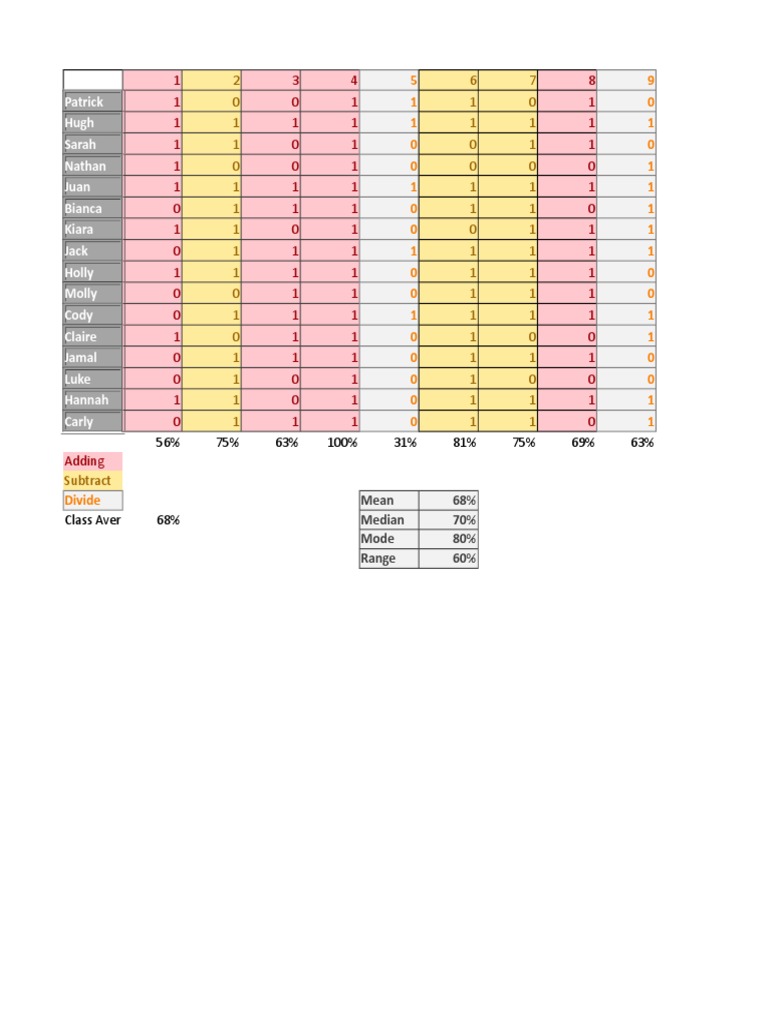 | | 1 | 2 | 3 | 4 | 5 | 6 | 7 | 8 | 9 |
|---|---|---|---|---|---|---|---|---|---|
| Patrick | 1 | 0 | 0 | 1 | 1 | 1 | 0 | 1 | 0 |
| Hugh | 1 | 1 | 1 | 1 | 1 | 1 | 1 | 1 | 1 |
| Sarah | 1 | 1 | 0 | 1 | 0 | 0 | 1 | 1 | 0 |
| Nathan | 1 | 0 | 0 | 1 | 0 | 0 | 0 | 0 | 1 |
| Juan | 1 | 1 | 1 | 1 | 1 | 1 | 1 | 1 | 1 |
| Bianca | 0 | 1 | 1 | 1 | 0 | 1 | 1 | 0 | 1 |
| Kiara | 1 | 1 | 0 | 1 | 0 | 0 | 1 | 1 | 1 |
| Jack | 0 | 1 | 1 | 1 | 1 | 1 | 1 | 1 | 1 |
| Holly | 1 | 1 | 1 | 1 | 0 | 1 | 1 | 1 | 0 |
| Molly | 0 | 0 | 1 | 1 | 0 | 1 | 1 | 1 | 0 |
| Cody | 0 | 1 | 1 | 1 | 1 | 1 | 1 | 1 | 1 |
| Claire | 1 | 0 | 1 | 1 | 0 | 1 | 0 | 0 | 1 |
| Jamal | 0 | 1 | 1 | 1 | 0 | 1 | 1 | 1 | 0 |
| Luke | 0 | 1 | 0 | 1 | 0 | 1 | 0 | 0 | 0 |
| Hannah | 1 | 1 | 0 | 1 | 0 | 1 | 1 | 1 | 1 |
| Carly | 0 | 1 | 1 | 1 | 0 | 1 | 1 | 0 | 1 |
| | 56% | 75% | 63% | 100% | 31% | 81% | 75% | 69% | 63% |

Adding
Subtract
Divide
Class Aver 68%

| Mean | 68% |
|---|---|
| Median | 70% |
| Mode | 80% |
| Range | 60% |